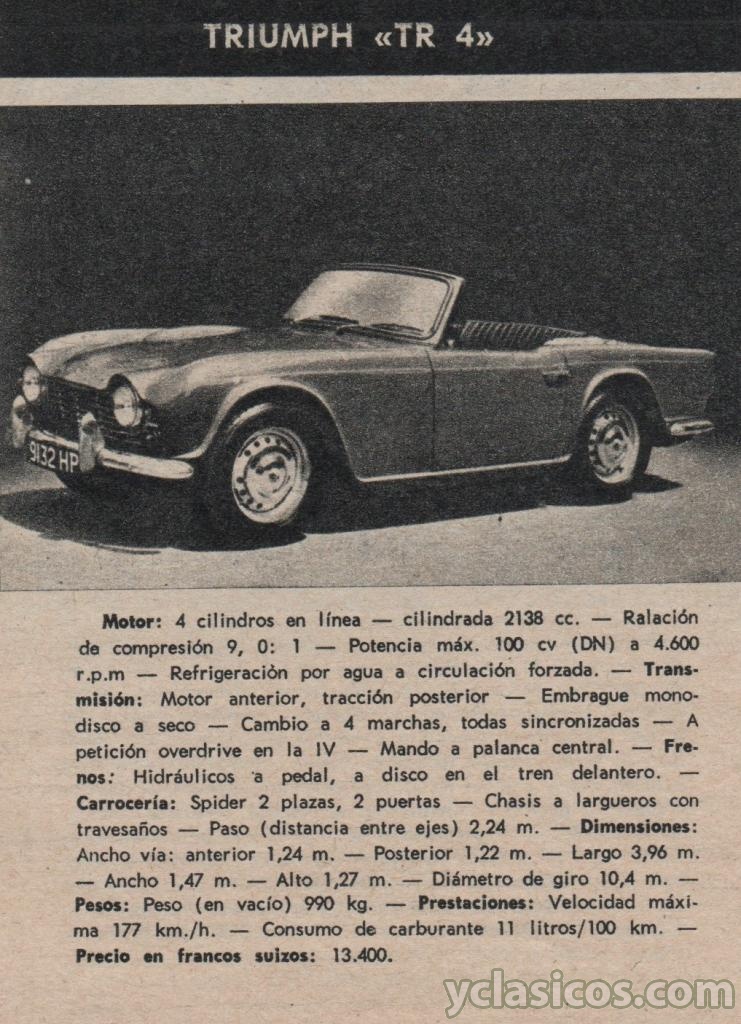 TRIUMPH «TR 4»

9132 HP

Motor: 4 cilindros en línea — cilindrada 2138 cc. — Ralación de compresión 9, 0: 1 — Potencia máx. 100 cv (DN) a 4.600 r.p.m — Refrigeración por agua a circulación forzada. — Transmisión: Motor anterior, tracción posterior — Embrague monodisco a seco — Cambio a 4 marchas, todas sincronizadas — A petición overdrive en la IV — Mando a palanca central. — Frenos: Hidráulicos a pedal, a disco en el tren delantero. — Carrocería: Spider 2 plazas, 2 puertas — Chasis a largueros con travesaños — Paso (distancia entre ejes) 2,24 m. — Dimensiones: Ancho vía: anterior 1,24 m. — Posterior 1,22 m. — Largo 3,96 m. — Ancho 1,47 m. — Alto 1,27 m. — Diámetro de giro 10,4 m. — Pesos: Peso (en vacío) 990 kg. — Prestaciones: Velocidad máxima 177 km./h. — Consumo de carburante 11 litros/100 km. — Precio en francos suizos: 13.400.

yclasicos.com